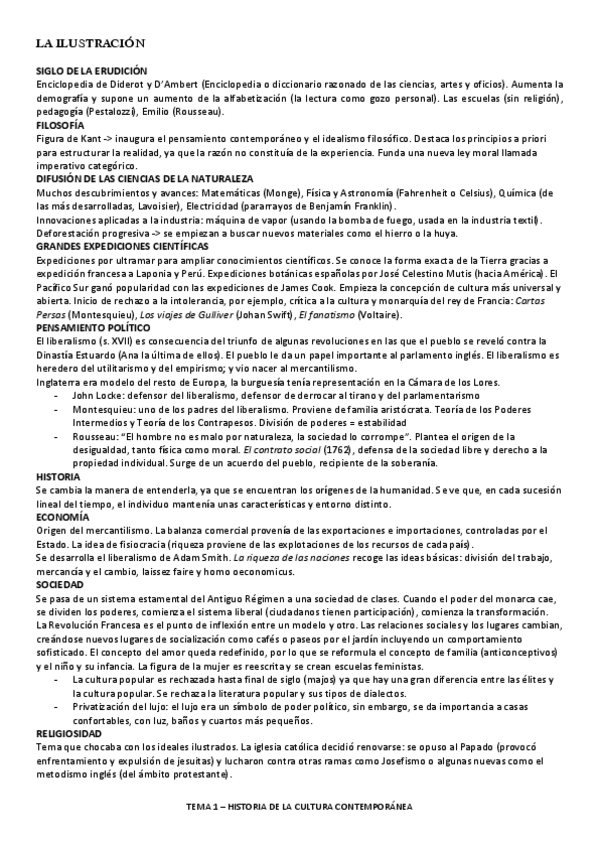 LA ILUSTRACIÓN

SIGLO DE LA ERUDICIÓN
Enciclopedia de Diderot y D'Ambert (Enciclopedia o diccionario razonado de las ciencias, artes y oficios). Aumenta la demografía y supone un aumento de la alfabetización (la lectura como gozo personal). Las escuelas (sin religión), pedagogía (Pestalozzi), Emilio (Rousseau).
FILOSOFÍA
Figura de Kant -> inaugura el pensamiento contemporáneo y el idealismo filosófico. Destaca los principios a priori para estructurar la realidad, ya que la razón no constituía de la experiencia. Funda una nueva ley moral llamada imperativo categórico.
DIFUSIÓN DE LAS CIENCIAS DE LA NATURALEZA
Muchos descubrimientos y avances: Matemáticas (Monge), Física y Astronomía (Fahrenheit o Celsius), Química (de las más desarrolladas, Lavoisier), Electricidad (pararrayos de Benjamín Franklin).
Innovaciones aplicadas a la industria: máquina de vapor (usando la bomba de fuego, usada en la industria textil).
Deforestación progresiva -> se empiezan a buscar nuevos materiales como el hierro o la huya.
GRANDES EXPEDICIONES CIENTÍFICAS
Expediciones por ultramar para ampliar conocimientos científicos. Se conoce la forma exacta de la Tierra gracias a expedición francesa a Laponia y Perú. Expediciones botánicas españolas por José Celestino Mutis (hacia América). El Pacífico Sur ganó popularidad con las expediciones de James Cook. Empieza la concepción de cultura más universal y abierta. Inicio de rechazo a la intolerancia, por ejemplo, crítica a la cultura y monarquía del rey de Francia: Cartas Persas (Montesquieu), Los viajes de Gulliver (Johan Swift), El fanatismo (Voltaire).
PENSAMIENTO POLÍTICO
El liberalismo (s. XVII) es consecuencia del triunfo de algunas revoluciones en las que el pueblo se reveló contra la Dinastía Estuardo (Ana la última de ellos). El pueblo le da un papel importante al parlamento inglés. El liberalismo es heredero del utilitarismo y del empirismo; y vio nacer al mercantilismo.
Inglaterra era modelo del resto de Europa, la burguesía tenía representación en la Cámara de los Lores.
- John Locke: defensor del liberalismo, defensor de derrocar al tirano y del parlamentarismo
- Montesquieu: uno de los padres del liberalismo. Proviene de familia aristócrata. Teoría de los Poderes Intermedios y Teoría de los Contrapesos. División de poderes = estabilidad
- Rousseau: "El hombre no es malo por naturaleza, la sociedad lo corrompe". Plantea el origen de la desigualdad, tanto física como moral. El contrato social (1762), defensa de la sociedad libre y derecho a la propiedad individual. Surge de un acuerdo del pueblo, recipiente de la soberanía.
HISTORIA
Se cambia la manera de entenderla, ya que se encuentran los orígenes de la humanidad. Se ve que, en cada sucesión lineal del tiempo, el individuo mantenía unas características y entorno distinto.
ECONOMÍA
Origen del mercantilismo. La balanza comercial provenía de las exportaciones e importaciones, controladas por el Estado. La idea de fisiocracia (riqueza proviene de las explotaciones de los recursos de cada país).
Se desarrolla el liberalismo de Adam Smith. La riqueza de las naciones recoge las ideas básicas: división del trabajo, mercancía y el cambio, laissez faire y homo oeconomicus.
SOCIEDAD
Se pasa de un sistema estamental del Antiguo Régimen a una sociedad de clases. Cuando el poder del monarca cae, se dividen los poderes, comienza el sistema liberal (ciudadanos tienen participación), comienza la transformación.
La Revolución Francesa es el punto de inflexión entre un modelo y otro. Las relaciones sociales y los lugares cambian, creándose nuevos lugares de socialización como cafés o paseos por el jardín incluyendo un comportamiento sofisticado. El concepto del amor queda redefinido, por lo que se reformula el concepto de familia (anticonceptivos) y el niño y su infancia. La figura de la mujer es reescrita y se crean escuelas feministas.
- La cultura popular es rechazada hasta final de siglo (majos) ya que hay una gran diferencia entre las élites y la cultura popular. Se rechaza la literatura popular y sus tipos de dialectos.
- Privatización del lujo: el lujo era un símbolo de poder político, sin embargo, se da importancia a casas confortables, con luz, baños y cuartos más pequeños.
RELIGIOSIDAD
Tema que chocaba con los ideales ilustrados. La iglesia católica decidió renovarse: se opuso al Papado (provocó enfrentamiento y expulsión de jesuitas) y lucharon contra otras ramas como Josefismo o algunas nuevas como el metodismo inglés (del ámbito protestante).

TEMA 1 – HISTORIA DE LA CULTURA CONTEMPORÁNEA